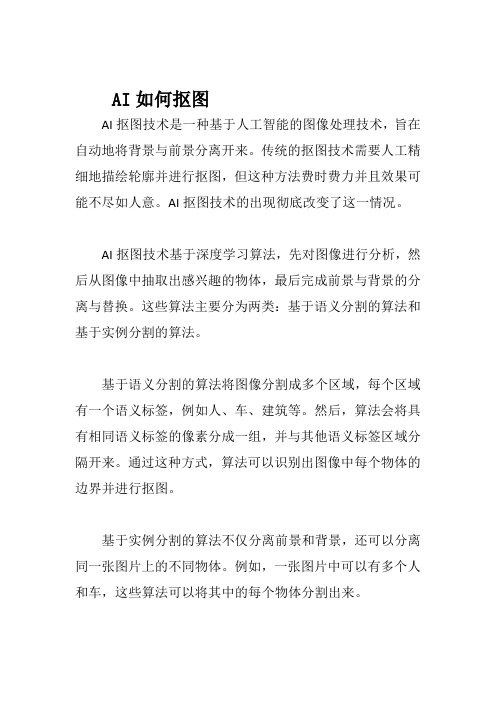 AI 如何抠图

AI 抠图技术是一种基于人工智能的图像处理技术，旨在自动地将背景与前景分离开来。传统的抠图技术需要人工精细地描绘轮廓并进行抠图，但这种方法费时费力并且效果可能不尽如人意。AI 抠图技术的出现彻底改变了这一情况。

AI 抠图技术基于深度学习算法，先对图像进行分析，然后从图像中抽取出感兴趣的物体，最后完成前景与背景的分离与替换。这些算法主要分为两类：基于语义分割的算法和基于实例分割的算法。

基于语义分割的算法将图像分割成多个区域，每个区域有一个语义标签，例如人、车、建筑等。然后，算法会将具有相同语义标签的像素分成一组，并与其他语义标签区域分隔开来。通过这种方式，算法可以识别出图像中每个物体的边界并进行抠图。

基于实例分割的算法不仅分离前景和背景，还可以分离同一张图片上的不同物体。例如，一张图片中可以有多个人和车，这些算法可以将其中的每个物体分割出来。